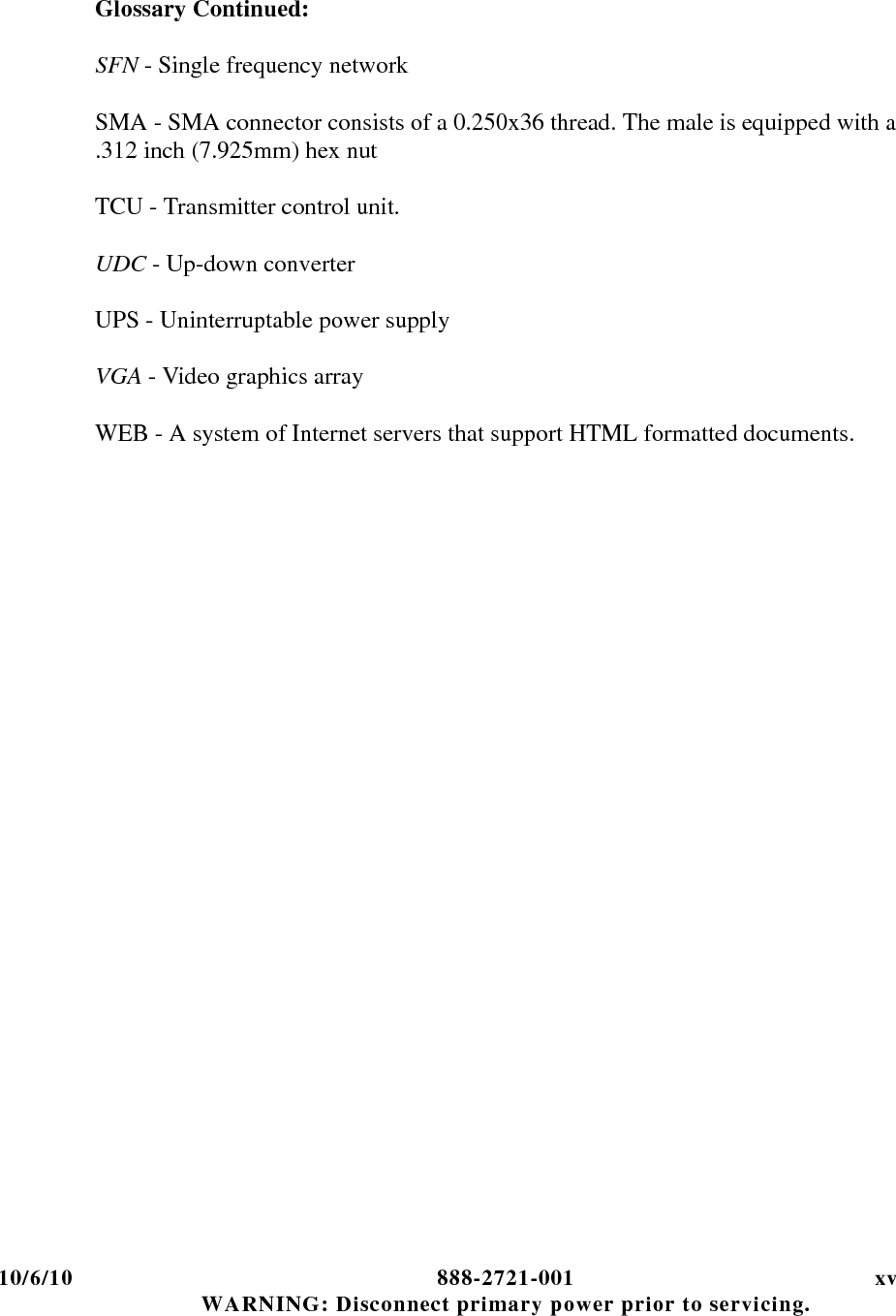 Glossary Continued:

SFN - Single frequency network

SMA - SMA connector consists of a 0.250x36 thread. The male is equipped with a .312 inch (7.925mm) hex nut

TCU - Transmitter control unit.

UDC - Up-down converter

UPS - Uninterruptable power supply

VGA - Video graphics array

WEB - A system of Internet servers that support HTML formatted documents.

10/6/10 888-2721-001 xv
WARNING: Disconnect primary power prior to servicing.